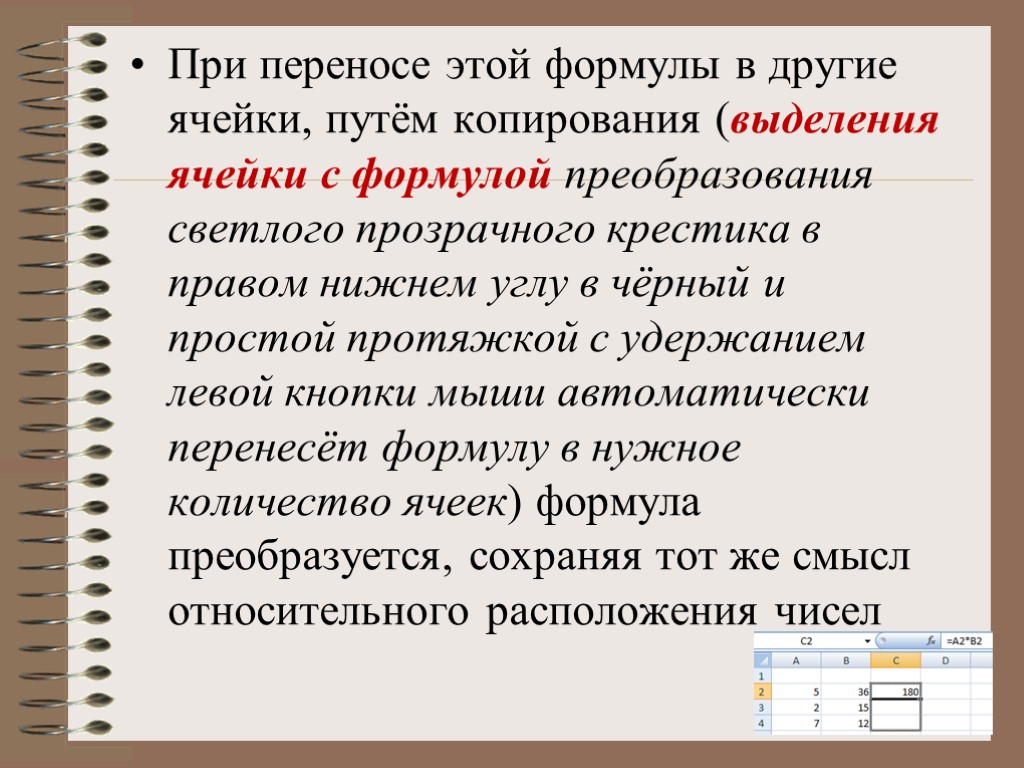 • При переносе этой формулы в другие ячейки, путём копирования (выделения ячейки с формулой преобразования светлого прозрачного крестика в правом нижнем углу в чёрный и простой протяжкой с удержанием левой кнопки мыши автоматически перенесёт формулу в нужное количество ячеек) формула преобразуется, сохраняя тот же смысл относительного расположения чисел

C2 $f_x$ =A2*B2

| | A | B | C | D |
|---|---|---|---|---|
| 1 | | | | |
| 2 | 5 | 36 | 180 | |
| 3 | 2 | 15 | | |
| 4 | 7 | 12 | | |